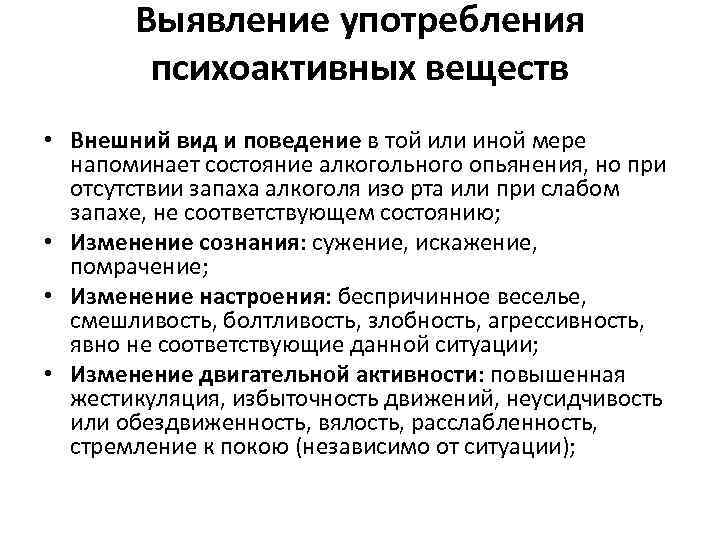 Выявление употребления психоактивных веществ

• Внешний вид и поведение в той или иной мере напоминает состояние алкогольного опьянения, но при отсутствии запаха алкоголя изо рта или при слабом запахе, не соответствующем состоянию;
• Изменение сознания: сужение, искажение, помрачение;
• Изменение настроения: беспричинное веселье, смешливость, болтливость, злобность, агрессивность, явно не соответствующие данной ситуации;
• Изменение двигательной активности: повышенная жестикуляция, избыточность движений, неусидчивость или обездвиженность, вялость, расслабленность, стремление к покою (независимо от ситуации);